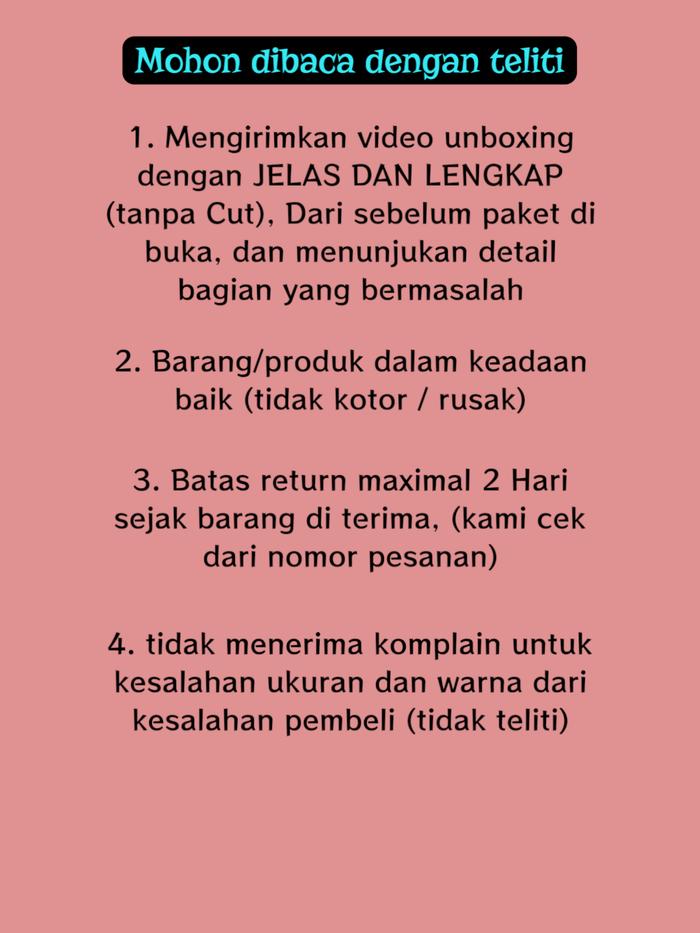 Mohon dibaca dengan teliti

1. Mengirimkan video unboxing dengan JELAS DAN LENGKAP (tanpa Cut), Dari sebelum paket di buka, dan menunjukan detail bagian yang bermasalah

2. Barang/produk dalam keadaan baik (tidak kotor / rusak)

3. Batas return maximal 2 Hari sejak barang di terima, (kami cek dari nomor pesanan)

4. tidak menerima komplain untuk kesalahan ukuran dan warna dari kesalahan pembeli (tidak teliti)